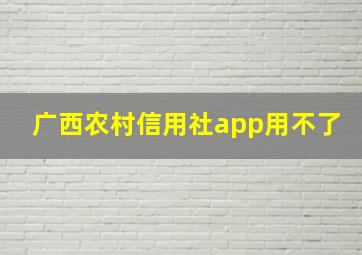 广西农村信用社app用不了